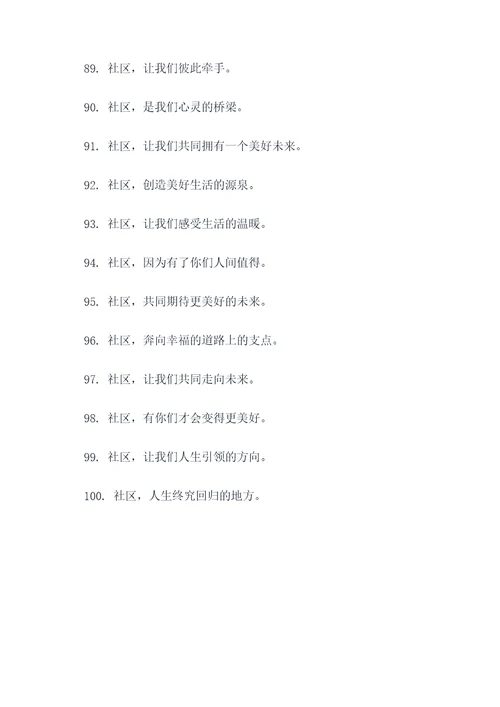 89. 社区，让我们彼此牵手。

90. 社区，是我们心灵的桥梁。

91. 社区，让我们共同拥有一个美好未来。

92. 社区，创造美好生活的源泉。

93. 社区，让我们感受生活的温暖。

94. 社区，因为有了你们人间值得。

95. 社区，共同期待更美好的未来。

96. 社区，奔向幸福的道路上的支点。

97. 社区，让我们共同走向未来。

98. 社区，有你们才会变得更美好。

99. 社区，让我们人生引领的方向。

100. 社区，人生终究回归的地方。